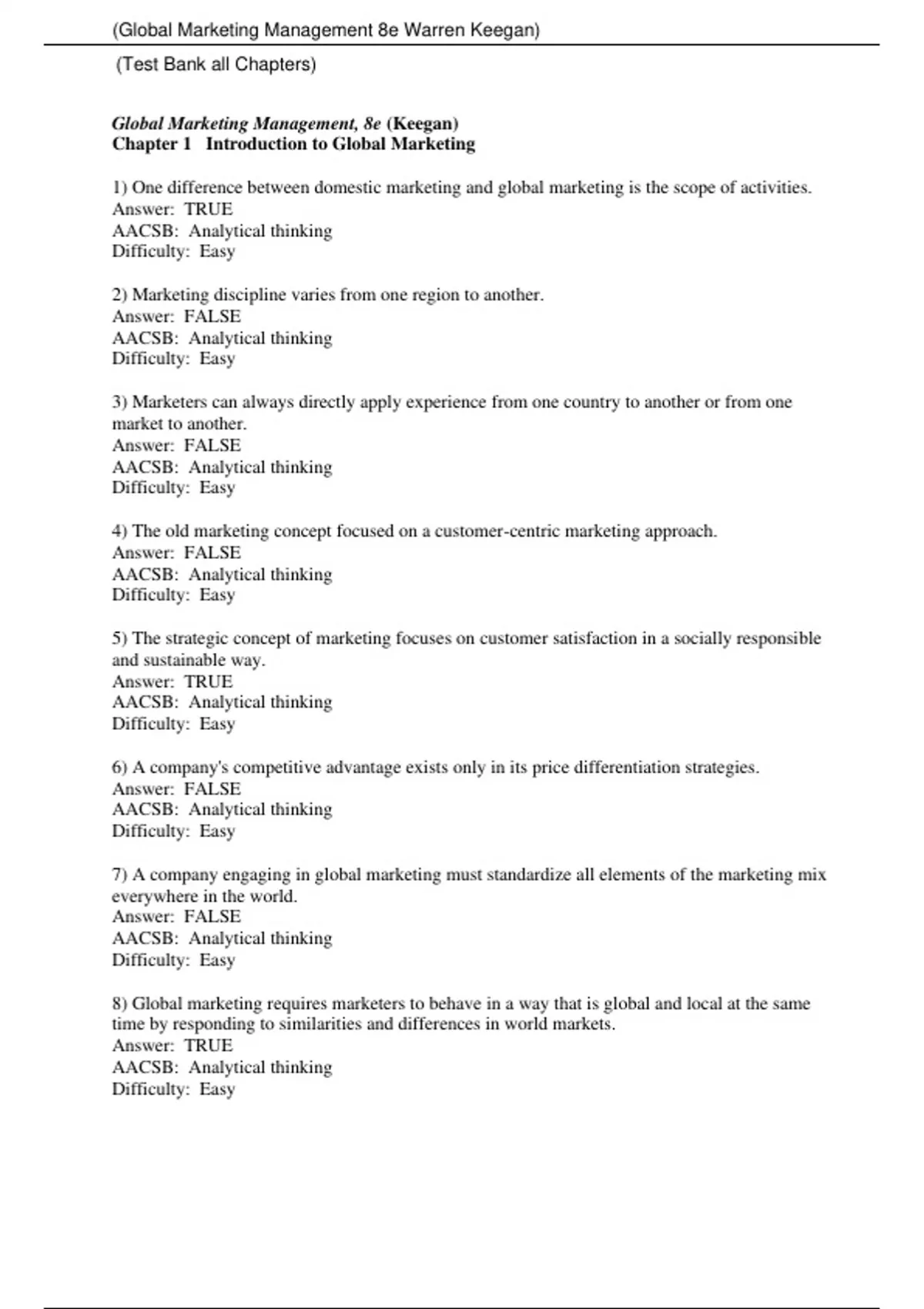 (Global Marketing Management 8e Warren Keegan)

(Test Bank all Chapters)

Global Marketing Management, 8e (Keegan)
Chapter 1 Introduction to Global Marketing

1) One difference between domestic marketing and global marketing is the scope of activities.
Answer: TRUE
AACSB: Analytical thinking
Difficulty: Easy

2) Marketing discipline varies from one region to another.
Answer: FALSE
AACSB: Analytical thinking
Difficulty: Easy

3) Marketers can always directly apply experience from one country to another or from one market to another.
Answer: FALSE
AACSB: Analytical thinking
Difficulty: Easy

4) The old marketing concept focused on a customer-centric marketing approach.
Answer: FALSE
AACSB: Analytical thinking
Difficulty: Easy

5) The strategic concept of marketing focuses on customer satisfaction in a socially responsible and sustainable way.
Answer: TRUE
AACSB: Analytical thinking
Difficulty: Easy

6) A company's competitive advantage exists only in its price differentiation strategies.
Answer: FALSE
AACSB: Analytical thinking
Difficulty: Easy

7) A company engaging in global marketing must standardize all elements of the marketing mix everywhere in the world.
Answer: FALSE
AACSB: Analytical thinking
Difficulty: Easy

8) Global marketing requires marketers to behave in a way that is global and local at the same time by responding to similarities and differences in world markets.
Answer: TRUE
AACSB: Analytical thinking
Difficulty: Easy